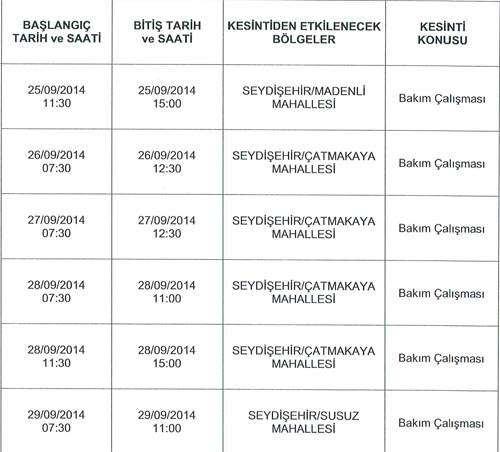 | BAŞLANGIÇ TARİH ve SAATİ | BİTİŞ TARİH ve SAATİ | KESİNTİDEN ETKİLENECEK BÖLGELER | KESİNTİ KONUSU |
|---|---|---|---|
| 25/09/2014 11:30 | 25/09/2014 15:00 | SEYDİŞEHİR/MADENLİ MAHALLESİ | Bakım Çalışması |
| 26/09/2014 07:30 | 26/09/2014 12:30 | SEYDİŞEHİR/ÇATMAKAYA MAHALLESİ | Bakım Çalışması |
| 27/09/2014 07:30 | 27/09/2014 12:30 | SEYDİŞEHİR/ÇATMAKAYA MAHALLESİ | Bakım Çalışması |
| 28/09/2014 07:30 | 28/09/2014 11:00 | SEYDİŞEHİR/ÇATMAKAYA MAHALLESİ | Bakım Çalışması |
| 28/09/2014 11:30 | 28/09/2014 15:00 | SEYDİŞEHİR/ÇATMAKAYA MAHALLESİ | Bakım Çalışması |
| 29/09/2014 07:30 | 29/09/2014 11:00 | SEYDİŞEHİR/SUSUZ MAHALLESİ | Bakım Çalışması |